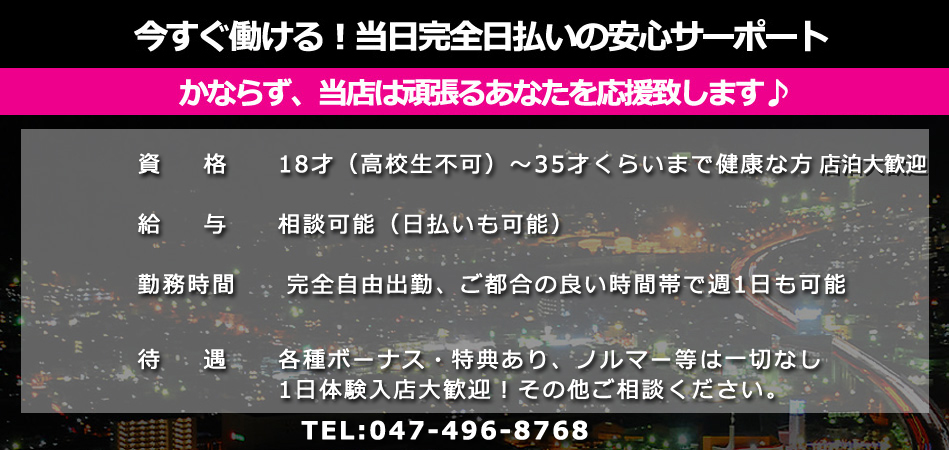 今すぐ働ける！当日完全日払いの安心サーポート

かならず、当店は頑張るあなたを応援致します♪

資　格　18才（高校生不可）～35才くらいまで健康な方 店泊大歓迎

給　与　相談可能（日払いも可能）

勤務時間　完全自由出勤、ご都合の良い時間帯で週1日も可能

待　遇　各種ボーナス・特典あり、ノルマー等は一切なし
1日体験入店大歓迎！その他ご相談ください。

TEL:047-496-8768